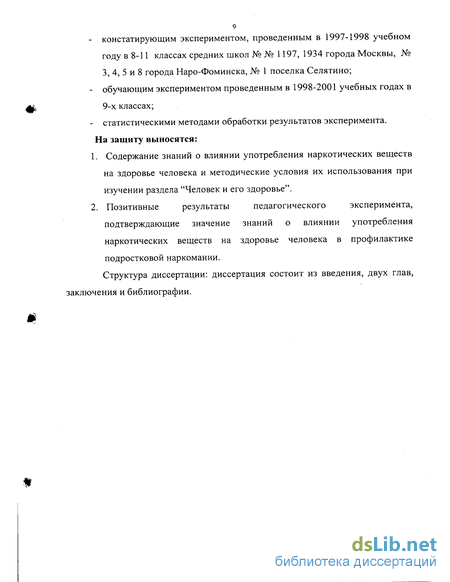 9

- констатирующим экспериментом, проведенным в 1997-1998 учебном году в 8-11 классах средних школ № № 1197, 1934 города Москвы, № 3, 4, 5 и 8 города Наро-Фоминска, № 1 поселка Селятино;

- обучающим экспериментом проведенным в 1998-2001 учебных годах в 9-х классах;

- статистическими методами обработки результатов эксперимента.

На защиту выносятся:

1. Содержание знаний о влиянии употребления наркотических веществ на здоровье человека и методические условия их использования при изучении раздела "Человек и его здоровье".

2. Позитивные результаты педагогического эксперимента, подтверждающие значение знаний о влиянии употребления наркотических веществ на здоровье человека в профилактике подростковой наркомании.

Структура диссертации: диссертация состоит из введения, двух глав, заключения и библиографии.

dsLib.net
библиотека диссертаций